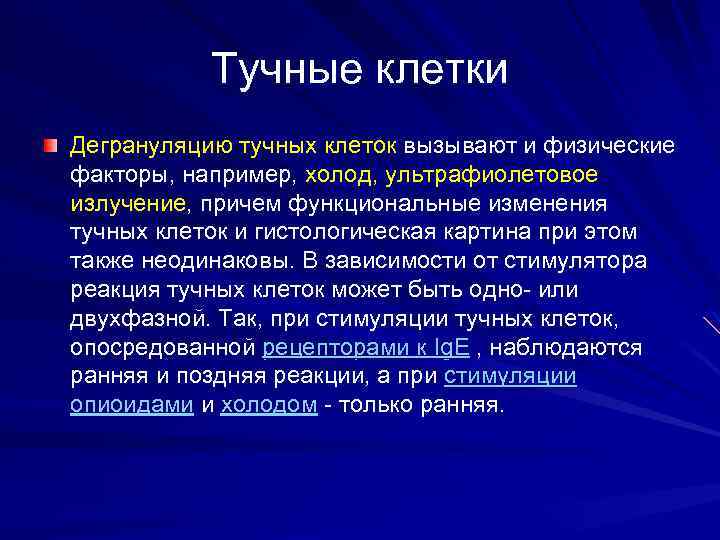 Тучные клетки

Дегрануляцию тучных клеток вызывают и физические факторы, например, холод, ультрафиолетовое излучение, причем функциональные изменения тучных клеток и гистологическая картина при этом также неодинаковы. В зависимости от стимулятора реакция тучных клеток может быть одно- или двухфазной. Так, при стимуляции тучных клеток, опосредованной рецепторами к IgE , наблюдаются ранняя и поздняя реакции, а при стимуляции опиоидами и холодом - только ранняя.